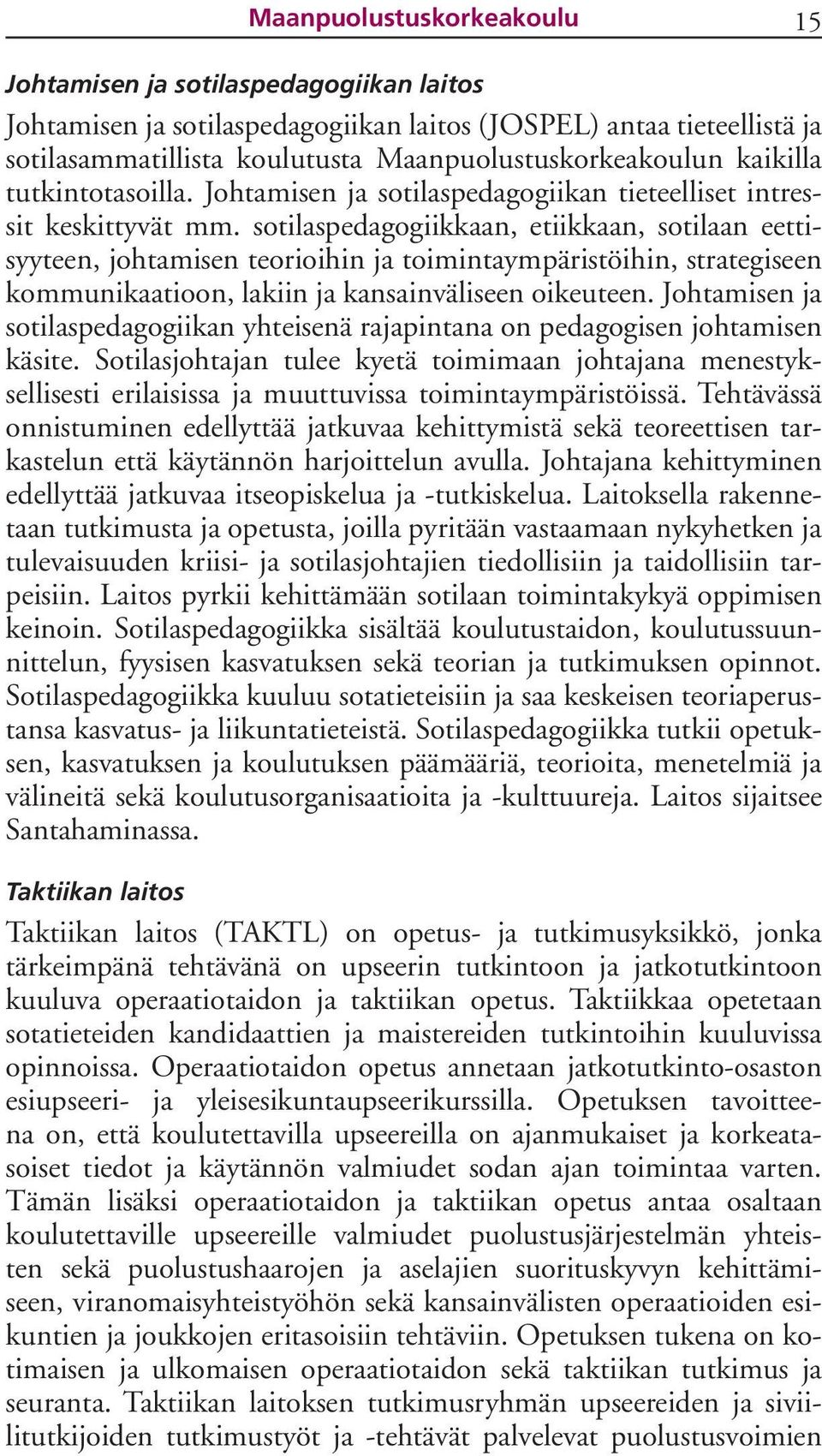 Maanpuolustuskorkeakoulu 15

Johtamisen ja sotilaspedagogiikan laitos

Johtamisen ja sotilaspedagogiikan laitos (JOSPEL) antaa tieteellistä ja sotilasammatillista koulutusta Maanpuolustuskorkeakoulun kaikilla tutkintotasoilla. Johtamisen ja sotilaspedagogiikan tieteelliset intressit keskittyvät mm. sotilaspedagogiikkaan, etiikkaan, sotilaan eettisyyteen, johtamisen teorioihin ja toimintaympäristöihin, strategiseen kommunikaatioon, lakiin ja kansainväliseen oikeuteen. Johtamisen ja sotilaspedagogiikan yhteisenä rajapintana on pedagogisen johtamisen käsite. Sotilasjohtajan tulee kyetä toimimaan johtajana menestyksellisesti erilaisissa ja muuttuvissa toimintaympäristöissä. Tehtävässä onnistuminen edellyttää jatkuvaa kehittymistä sekä teoreettisen tarkastelun että käytännön harjoittelun avulla. Johtajana kehittyminen edellyttää jatkuvaa itseopiskelua ja -tutkiskelua. Laitoksella rakennetaan tutkimusta ja opetusta, joilla pyritään vastaamaan nykyhetken ja tulevaisuuden kriisi- ja sotilasjohtajien tiedollisiin ja taidollisiin tarpeisiin. Laitos pyrkii kehittämään sotilaan toimintakykyä oppimisen keinoin. Sotilaspedagogiikka sisältää koulutustaidon, koulutussuunnittelun, fyysisen kasvatuksen sekä teorian ja tutkimuksen opinnot. Sotilaspedagogiikka kuuluu sotatieteisiin ja saa keskeisen teoriaperustansa kasvatus- ja liikuntatieteistä. Sotilaspedagogiikka tutkii opetuksen, kasvatuksen ja koulutuksen päämääriä, teorioita, menetelmiä ja välineitä sekä koulutusorganisaatioita ja -kulttuureja. Laitos sijaitsee Santahaminassa.

Taktiikan laitos

Taktiikan laitos (TAKTL) on opetus- ja tutkimusyksikkö, jonka tärkeimpänä tehtävänä on upseerin tutkintoon ja jatkotutkintoon kuuluva operaatiotaidon ja taktiikan opetus. Taktiikkaa opetetaan sotatieteiden kandidaattien ja maistereiden tutkintoihin kuuluvissa opinnoissa. Operaatiotaidon opetus annetaan jatkotutkinto-osaston esiupseeri- ja yleisesikuntaupseerikurssilla. Opetuksen tavoitteena on, että koulutettavilla upseereilla on ajanmukaiset ja korkeatasoiset tiedot ja käytännön valmiudet sodan ajan toimintaa varten. Tämän lisäksi operaatiotaidon ja taktiikan opetus antaa osaltaan koulutettaville upseereille valmiudet puolustusjärjestelmän yhteisten sekä puolustushaarojen ja aselajien suorituskyvyn kehittämiseen, viranomaisyhteistyöhön sekä kansainvälisten operaatioiden esikuntien ja joukkojen eritasoisiin tehtäviin. Opetuksen tukena on kotimaisen ja ulkomaisen operaatiotaidon sekä taktiikan tutkimus ja seuranta. Taktiikan laitoksen tutkimusryhmän upseereiden ja siviilitutkijoiden tutkimustyöt ja -tehtävät palvelevat puolustusvoimien